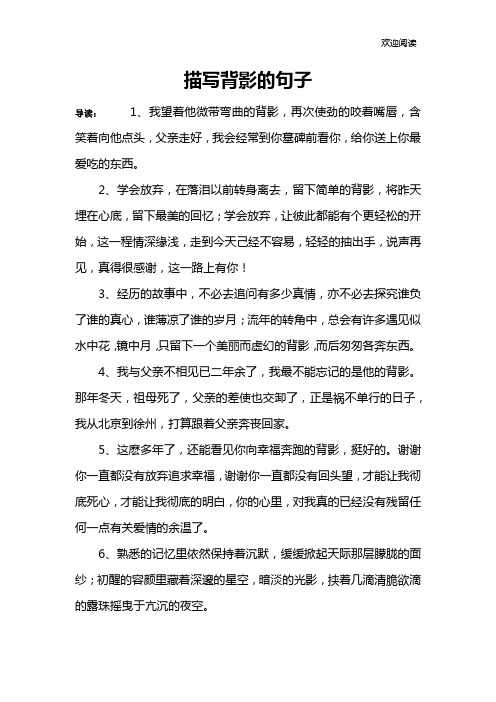 欢迎阅读

描写背影的句子

导读：　1、我望着他微带弯曲的背影，再次使劲的咬着嘴唇，含笑着向他点头，父亲走好，我会经常到你墓碑前看你，给你送上你最爱吃的东西。

2、学会放弃，在落泪以前转身离去，留下简单的背影，将昨天埋在心底，留下最美的回忆；学会放弃，让彼此都能有个更轻松的开始，这一程情深缘浅，走到今天已经不容易，轻轻的抽出手，说声再见，真得很感谢，这一路上有你！

3、经历的故事中，不必去追问有多少真情，亦不必去探究谁负了谁的真心，谁薄凉了谁的岁月；流年的转角中，总会有许多遇见似水中花，镜中月，只留下一个美丽而虚幻的背影，而后匆匆各奔东西。

4、我与父亲不相见已二年余了，我最不能忘记的是他的背影。那年冬天，祖母死了，父亲的差使也交卸了，正是祸不单行的日子，我从北京到徐州，打算跟着父亲奔丧回家。

5、这麽多年了，还能看见你向幸福奔跑的背影，挺好的。谢谢你一直都没有放弃追求幸福，谢谢你一直都没有回头望，才能让我彻底死心，才能让我彻底的明白，你的心里，对我真的已经没有残留任何一点有关爱情的余温了。

6、熟悉的记忆里依然保持着沉默，缓缓掀起天际那层朦胧的面纱；初醒的容颜里藏着深邃的星空，暗淡的光影，扶着几滴清脆欲滴的露珠摇曳于亢沉的夜空。